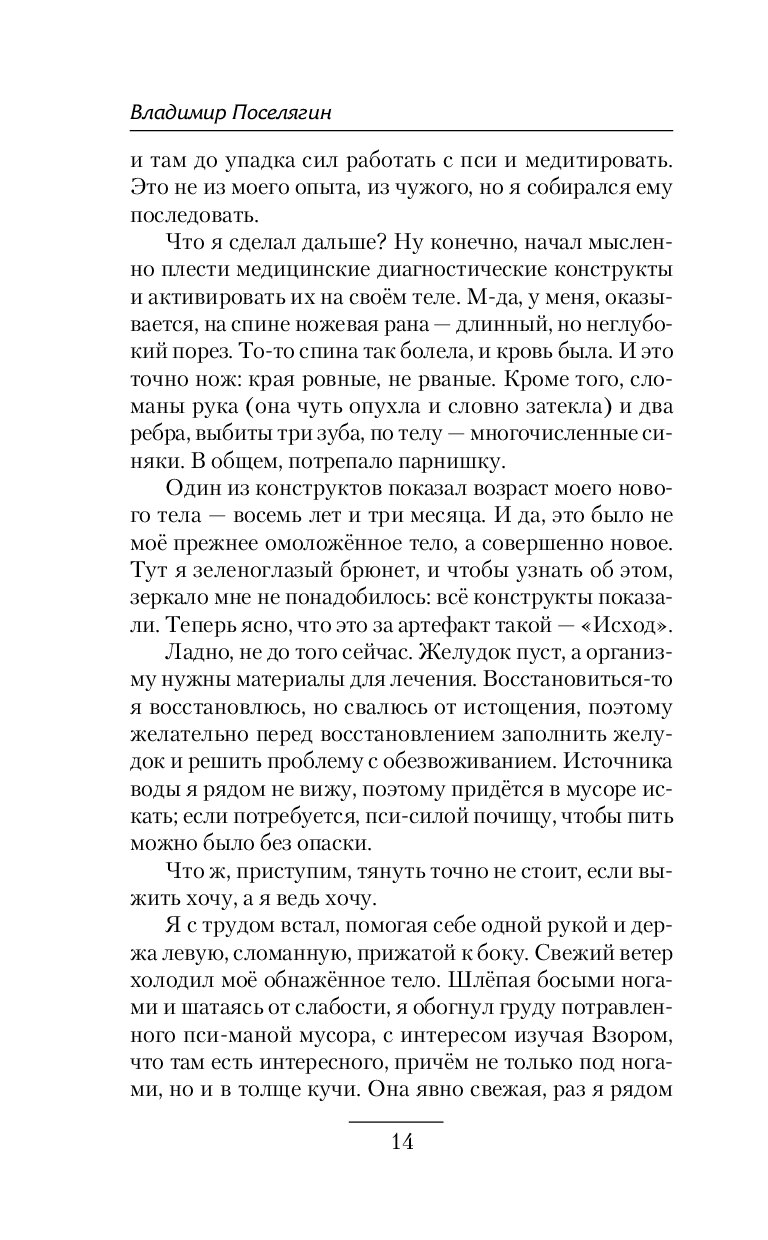 Владимир Поселягин

и там до упадка сил работать с пси и медитировать. Это не из моего опыта, из чужого, но я собирался ему последовать.

Что я сделал дальше? Ну конечно, начал мысленно плести медицинские диагностические конструкты и активировать их на своём теле. М-да, у меня, оказывается, на спине ножевая рана — длинный, но неглубокий порез. То-то спина так болела, и кровь была. И это точно нож: края ровные, не рваные. Кроме того, сломаны рука (она чуть опухла и словно затекла) и два ребра, выбиты три зуба, по телу — многочисленные синяки. В общем, потрепало парнишку.

Один из конструктов показал возраст моего нового тела — восемь лет и три месяца. И да, это было не моё прежнее омоложённое тело, а совершенно новое. Тут я зеленоглазый брюнет, и чтобы узнать об этом, зеркало мне не понадобилось: всё конструкты показали. Теперь ясно, что это за артефакт такой — «Исход».

Ладно, не до того сейчас. Желудок пуст, а организму нужны материалы для лечения. Восстановиться-то я восстановлюсь, но свалюсь от истощения, поэтому желательно перед восстановлением заполнить желудок и решить проблему с обезвоживанием. Источника воды я рядом не вижу, поэтому придётся в мусоре искать; если потребуется, пси-силой почищу, чтобы пить можно было без опаски.

Что ж, приступим, тянуть точно не стоит, если выжить хочу, а я ведь хочу.

Я с трудом встал, помогая себе одной рукой и держа левую, сломанную, прижатой к боку. Свежий ветер холодил моё обнажённое тело. Шлёпая босыми ногами и шатаясь от слабости, я обогнул груду потравленного пси-маной мусора, с интересом изучая Взором, что там есть интересного, причём не только под ногами, но и в толще кучи. Она явно свежая, раз я рядом

14